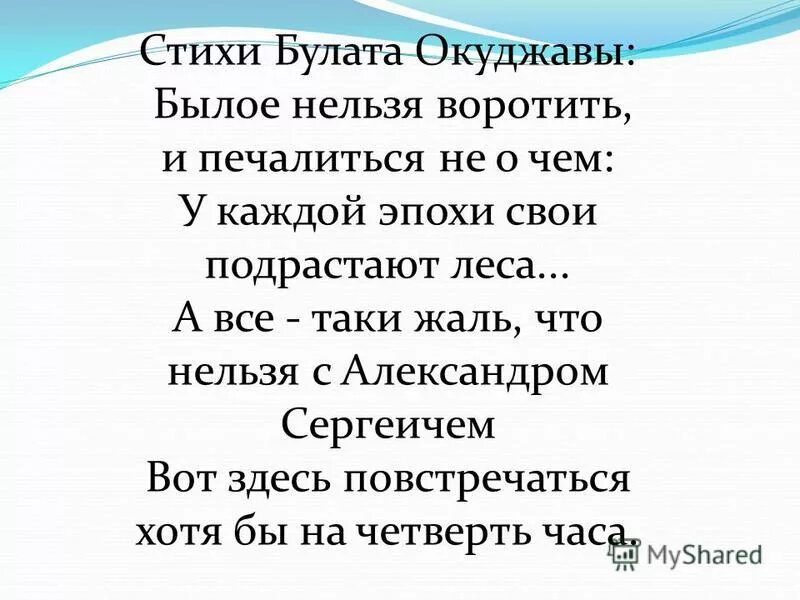 Стихи Булата Окуджавы:
Былое нельзя воротить, и печалиться не о чем:
У каждой эпохи свои подрастают леса...
А все - таки жаль, что нельзя с Александром Сергеичем
Вот здесь повстречаться хотя бы на четверть часа.

MyShared